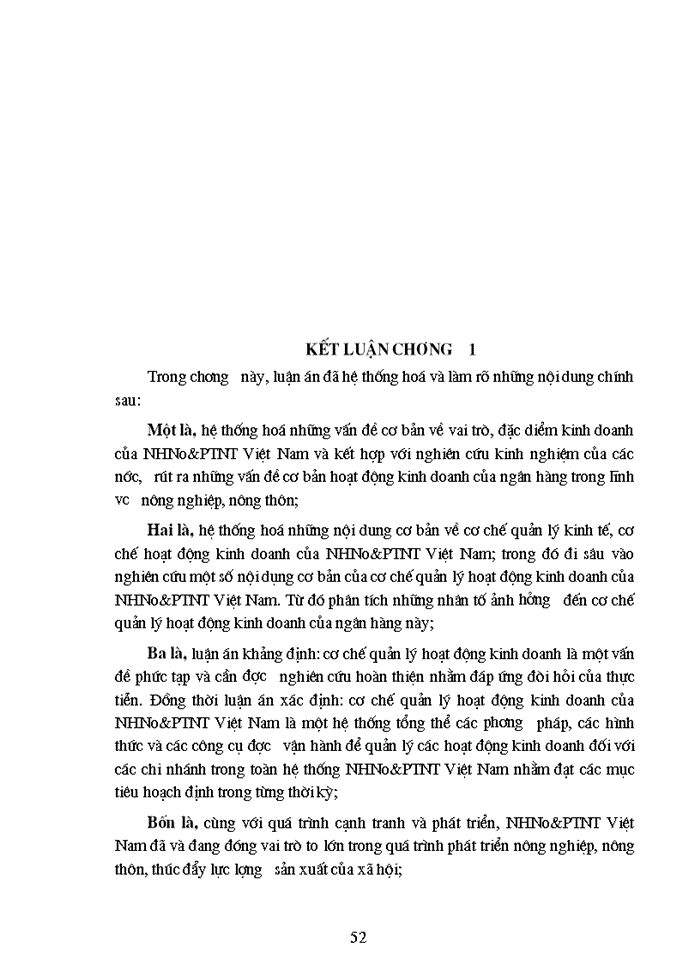 KẾT LUẬN CHƠNG 1

Trong chơng này, luận án đã hệ thống hoá và làm rõ những nội dung chính sau:

Một là, hệ thống hoá những vấn đề cơ bản về vai trò, đặc điểm kinh doanh của NHNo&PTNT Việt Nam và kết hợp với nghiên cứu kinh nghiệm của các nớc, rút ra những vấn đề cơ bản hoạt động kinh doanh của ngân hàng trong lĩnh vc nông nghiệp, nông thôn;

Hai là, hệ thống hoá những nội dung cơ bản về cơ chế quản lý kinh tế, cơ chế hoạt động kinh doanh của NHNo&PTNT Việt Nam; trong đó đi sâu vào nghiên cứu một số nội dung cơ bản của cơ chế quản lý hoạt động kinh doanh của NHNo&PTNT Việt Nam. Từ đó phân tích những nhân tố ảnh hởng đến cơ chế quản lý hoạt động kinh doanh của ngân hàng này;

Ba là, luận án khẳng định: cơ chế quản lý hoạt động kinh doanh là một vấn đề phức tạp và cần đợc nghiên cứu hoàn thiện nhằm đáp ứng đòi hỏi của thực tiễn. Đồng thời luận án xác định: cơ chế quản lý hoạt động kinh doanh của NHNo&PTNT Việt Nam là một hệ thống tổng thể các phơng pháp, các hình thức và các công cụ đợc vận hành để quản lý các hoạt động kinh doanh đối với các chi nhánh trong toàn hệ thống NHNo&PTNT Việt Nam nhằm đạt các mục tiêu hoạch định trong từng thời kỳ;

Bốn là, cùng với quá trình cạnh tranh và phát triển, NHNo&PTNT Việt Nam đã và đang đóng vai trò to lớn trong quá trình phát triển nông nghiệp, nông thôn, thúc đẩy lực lợng sản xuất của xã hội;

52